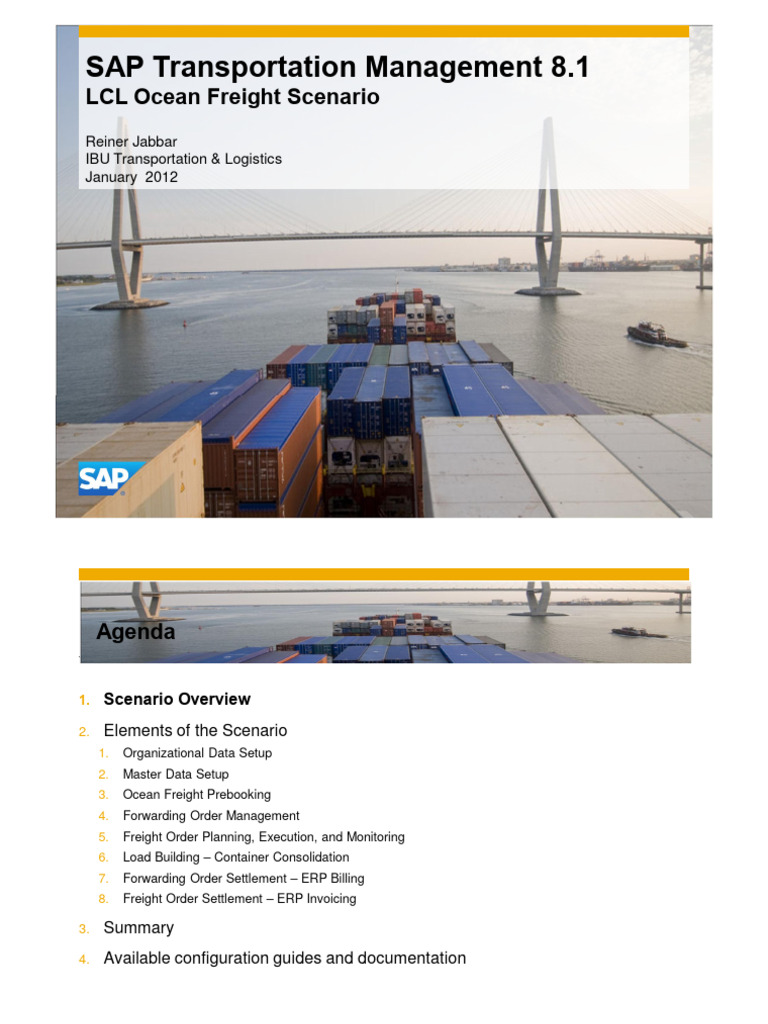 SAP Transportation Management 8.1
LCL Ocean Freight Scenario

Reiner Jabbar
IBU Transportation & Logistics
January 2012

SAP

Agenda

1. Scenario Overview
2. Elements of the Scenario
   1. Organizational Data Setup
   2. Master Data Setup
   3. Ocean Freight Prebooking
   4. Forwarding Order Management
   5. Freight Order Planning, Execution, and Monitoring
   6. Load Building – Container Consolidation
   7. Forwarding Order Settlement – ERP Billing
   8. Freight Order Settlement – ERP Invoicing
3. Summary
4. Available configuration guides and documentation